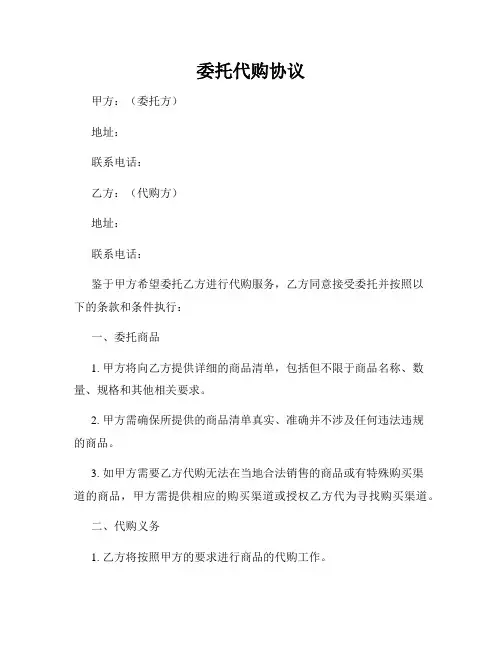 委托代购协议

甲方：（委托方）

地址：

联系电话：

乙方：（代购方）

地址：

联系电话：

鉴于甲方希望委托乙方进行代购服务，乙方同意接受委托并按照以下的条款和条件执行：

一、委托商品

1. 甲方将向乙方提供详细的商品清单，包括但不限于商品名称、数量、规格和其他相关要求。

2. 甲方需确保所提供的商品清单真实、准确并不涉及任何违法违规的商品。

3. 如甲方需要乙方代购无法在当地合法销售的商品或有特殊购买渠道的商品，甲方需提供相应的购买渠道或授权乙方代为寻找购买渠道。

二、代购义务

1. 乙方将按照甲方的要求进行商品的代购工作。